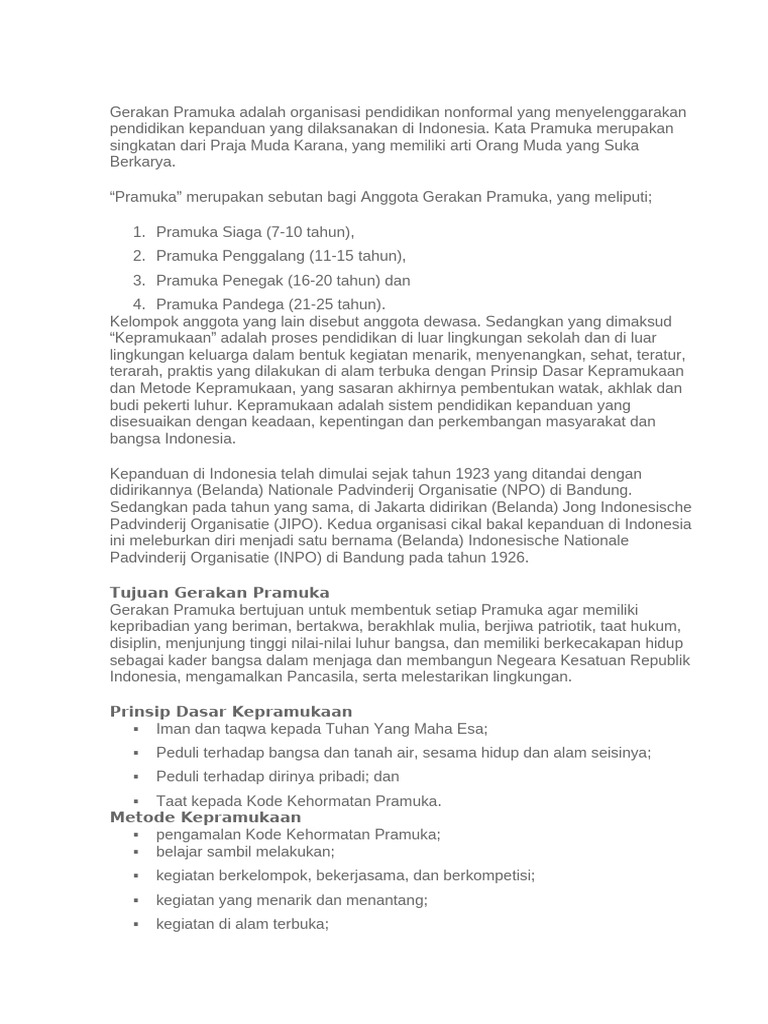 Gerakan Pramuka adalah organisasi pendidikan nonformal yang menyelenggarakan pendidikan kepanduan yang dilaksanakan di Indonesia. Kata Pramuka merupakan singkatan dari Praja Muda Karana, yang memiliki arti Orang Muda yang Suka Berkarya.

“Pramuka” merupakan sebutan bagi Anggota Gerakan Pramuka, yang meliputi;

1. Pramuka Siaga (7-10 tahun),
2. Pramuka Penggalang (11-15 tahun),
3. Pramuka Penegak (16-20 tahun) dan
4. Pramuka Pandega (21-25 tahun).

Kelompok anggota yang lain disebut anggota dewasa. Sedangkan yang dimaksud “Kepramukaan” adalah proses pendidikan di luar lingkungan sekolah dan di luar lingkungan keluarga dalam bentuk kegiatan menarik, menyenangkan, sehat, teratur, terarah, praktis yang dilakukan di alam terbuka dengan Prinsip Dasar Kepramukaan dan Metode Kepramukaan, yang sasaran akhirnya pembentukan watak, akhlak dan budi pekerti luhur. Kepramukaan adalah sistem pendidikan kepanduan yang disesuaikan dengan keadaan, kepentingan dan perkembangan masyarakat dan bangsa Indonesia.

Kepanduan di Indonesia telah dimulai sejak tahun 1923 yang ditandai dengan didirikannya (Belanda) Nationale Padvinderij Organisatie (NPO) di Bandung. Sedangkan pada tahun yang sama, di Jakarta didirikan (Belanda) Jong Indonesische Padvinderij Organisatie (JIPO). Kedua organisasi cikal bakal kepanduan di Indonesia ini meleburkan diri menjadi satu bernama (Belanda) Indonesische Nationale Padvinderij Organisatie (INPO) di Bandung pada tahun 1926.

Tujuan Gerakan Pramuka
Gerakan Pramuka bertujuan untuk membentuk setiap Pramuka agar memiliki kepribadian yang beriman, bertakwa, berakhlak mulia, berjiwa patriotik, taat hukum, disiplin, menjunjung tinggi nilai-nilai luhur bangsa, dan memiliki berkecakapan hidup sebagai kader bangsa dalam menjaga dan membangun Negeara Kesatuan Republik Indonesia, mengamalkan Pancasila, serta melestarikan lingkungan.

Prinsip Dasar Kepramukaan
▪ Iman dan taqwa kepada Tuhan Yang Maha Esa;
▪ Peduli terhadap bangsa dan tanah air, sesama hidup dan alam seisinya;
▪ Peduli terhadap dirinya pribadi; dan
▪ Taat kepada Kode Kehormatan Pramuka.

Metode Kepramukaan
▪ pengamalan Kode Kehormatan Pramuka;
▪ belajar sambil melakukan;
▪ kegiatan berkelompok, bekerjasama, dan berkompetisi;
▪ kegiatan yang menarik dan menantang;
▪ kegiatan di alam terbuka;